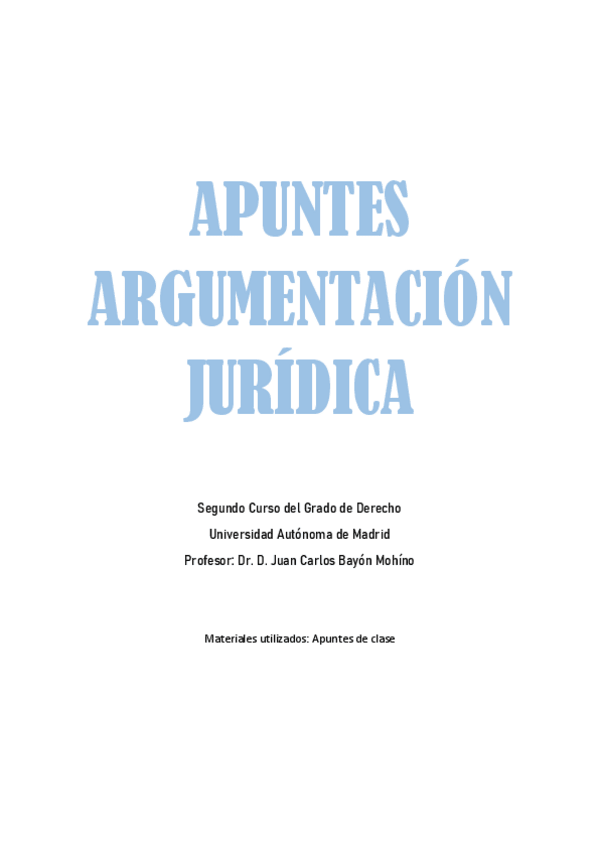 APUNTES
ARGUMENTACIÓN
JURÍDICA

Segundo Curso del Grado de Derecho
Universidad Autónoma de Madrid
Profesor: Dr. D. Juan Carlos Bayón Mohíno

Materiales utilizados: Apuntes de clase